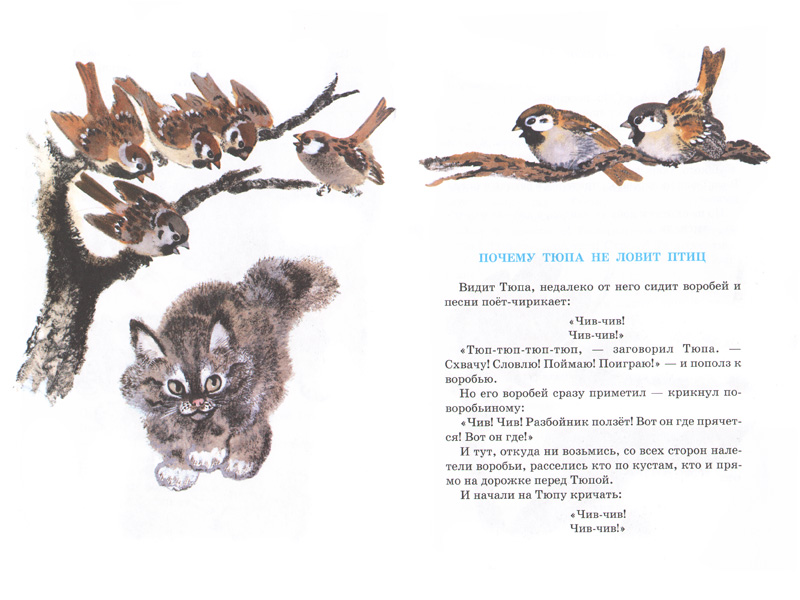 ПОЧЕМУ ТЮПА НЕ ЛОВИТ ПТИЦ

Видит Тюпа, недалеко от него сидит воробей и песни поёт-чирикает:

«Чив-чив!
Чив-чив!»

«Тюп-тюп-тюп-тюп, — заговорил Тюпа. — Схвачу! Словлю! Поймаю! Поиграю!» — и пополз к воробью.

Но его воробей сразу приметил — крикнул по-воробьиному:

«Чив! Чив! Разбойник ползёт! Вот он где прячется! Вот он где!»

И тут, откуда ни возьмись, со всех сторон налетели воробьи, расселись кто по кустам, кто и прямо на дорожке перед Тюпой.

И начали на Тюпу кричать:

«Чив-чив!
Чив-чив!»